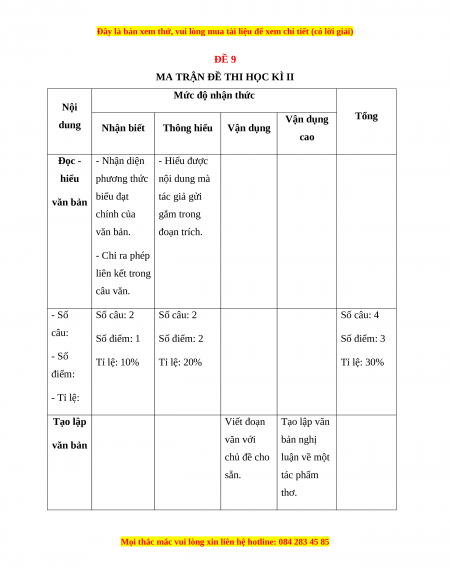 Đây là bản xem thử, vui lòng mua tài liệu để xem chi tiết (có lời giải)

ĐỀ 9

MA TRẬN ĐỀ THI HỌC KÌ II

| Nội dung | Mức độ nhận thức | | | | Tổng |
|---|---|---|---|---|---|
| | Nhận biết | Thông hiểu | Vận dụng | Vận dụng cao | |
| Đọc - hiểu văn bản | - Nhận diện phương thức biểu đạt chính của văn bản. - Chỉ ra phép liên kết trong câu văn. | - Hiểu được nội dung mà tác giả gửi gắm trong đoạn trích. | | | |
| - Số câu: - Số điểm: - Tỉ lệ: | Số câu: 2 Số điểm: 1 Tỉ lệ: 10% | Số câu: 2 Số điểm: 2 Tỉ lệ: 20% | | | Số câu: 4 Số điểm: 3 Tỉ lệ: 30% |
| Tạo lập văn bản | | | Viết đoạn văn với chủ đề cho sẵn. | Tạo lập văn bản nghị luận về một tác phẩm thơ. | |

Mọi thắc mắc vui lòng xin liên hệ hotline: 084 283 45 85